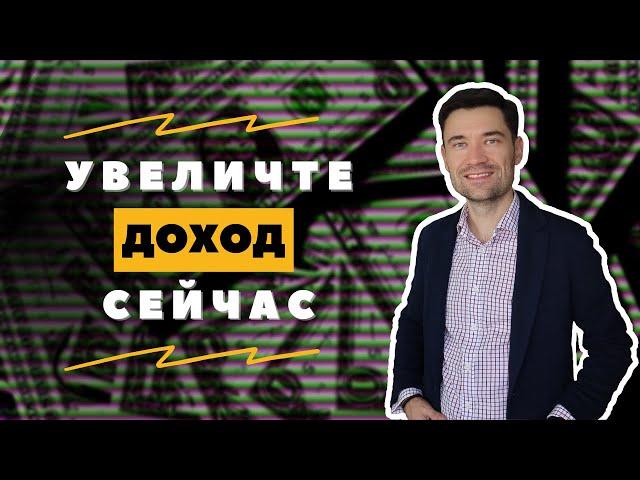 УВЕЛИЧТЕ
ДОХОД
СЕЙЧАС